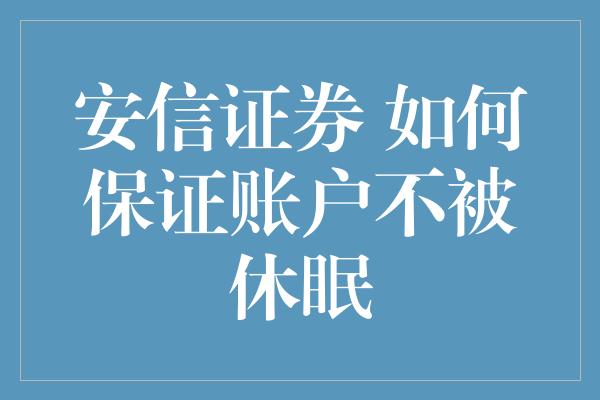 安信证券 如何保证账户不被休眠